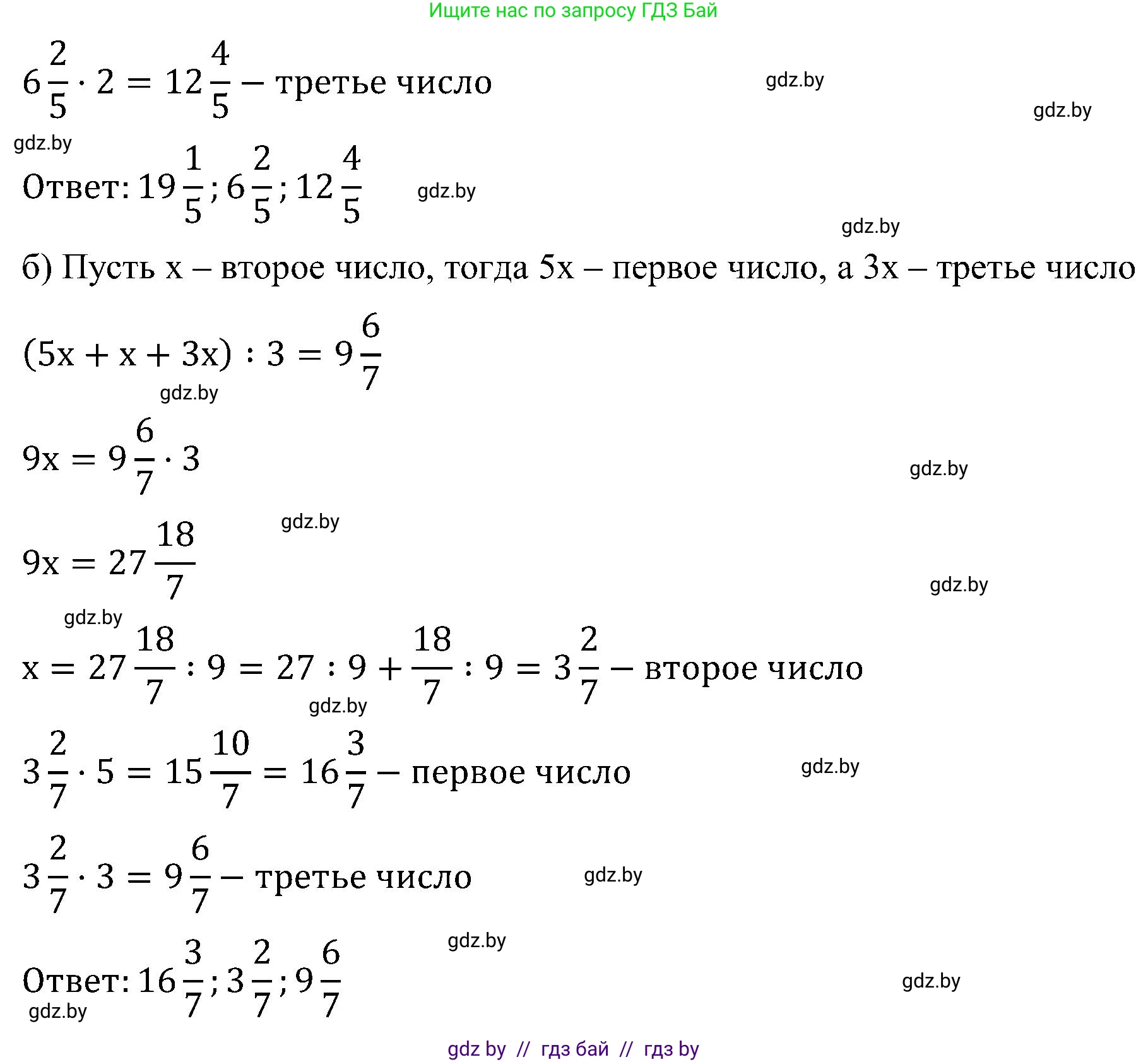 Ищите нас по запросу ГДЗ Бай

$6\frac{2}{5} \cdot 2 = 12\frac{4}{5}$ – третье число

gdz.by

gdz.by

gdz.by

Ответ: $19\frac{1}{5}; 6\frac{2}{5}; 12\frac{4}{5}$

gdz.by

gdz.by

б) Пусть x – второе число, тогда 5x – первое число, а 3x – третье число

$(5x + x + 3x) : 3 = 9\frac{6}{7}$

gdz.by

$9x = 9\frac{6}{7} \cdot 3$

gdz.by

gdz.by

$9x = 27\frac{18}{7}$

gdz.by

gdz.by

$x = 27\frac{18}{7} : 9 = 27 : 9 + \frac{18}{7} : 9 = 3\frac{2}{7}$ – второе число

gdz.by

$3\frac{2}{7} \cdot 5 = 15\frac{10}{7} = 16\frac{3}{7}$ – первое число

gdz.by

$3\frac{2}{7} \cdot 3 = 9\frac{6}{7}$ – третье число

gdz.by

gdz.by

Ответ: $16\frac{3}{7}; 3\frac{2}{7}; 9\frac{6}{7}$

gdz.by

gdz.by

gdz by // гдз бай // гдз by